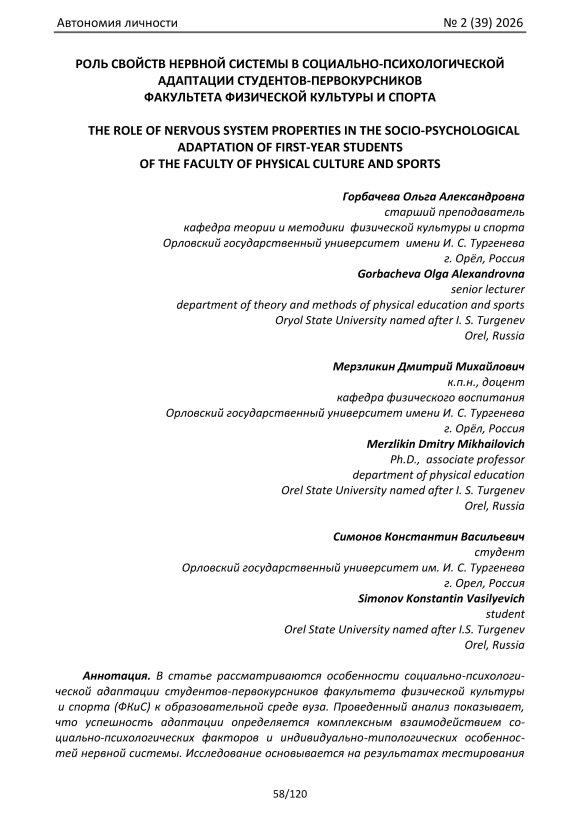 Автономия личности № 2 (39) 2026

РОЛЬ СВОЙСТВ НЕРВНОЙ СИСТЕМЫ В СОЦИАЛЬНО-ПСИХОЛОГИЧЕСКОЙ АДАПТАЦИИ СТУДЕНТОВ-ПЕРВОКУРСНИКОВ ФАКУЛЬТЕТА ФИЗИЧЕСКОЙ КУЛЬТУРЫ И СПОРТА

THE ROLE OF NERVOUS SYSTEM PROPERTIES IN THE SOCIO-PSYCHOLOGICAL ADAPTATION OF FIRST-YEAR STUDENTS OF THE FACULTY OF PHYSICAL CULTURE AND SPORTS

Горбачева Ольга Александровна
старший преподаватель
кафедра теории и методики физической культуры и спорта
Орловский государственный университет имени И. С. Тургенева
г. Орёл, Россия
Gorbacheva Olga Alexandrovna
senior lecturer
department of theory and methods of physical education and sports
Oryol State University named after I. S. Turgenev
Orel, Russia

Мерзликин Дмитрий Михайлович
к.п.н., доцент
кафедра физического воспитания
Орловский государственный университет имени И. С. Тургенева
г. Орёл, Россия
Merzlikin Dmitry Mikhailovich
Ph.D., associate professor
department of physical education
Orel State University named after I. S. Turgenev
Orel, Russia

Симонов Константин Васильевич
студент
Орловский государственный университет им. И. С. Тургенева
г. Орел, Россия
Simonov Konstantin Vasilyevich
student
Orel State University named after I.S. Turgenev
Orel, Russia

Аннотация. В статье рассматриваются особенности социально-психологической адаптации студентов-первокурсников факультета физической культуры и спорта (ФКиС) к образовательной среде вуза. Проведенный анализ показывает, что успешность адаптации определяется комплексным взаимодействием социально-психологических факторов и индивидуально-типологических особенностей нервной системы. Исследование основывается на результатах тестирования

58/120